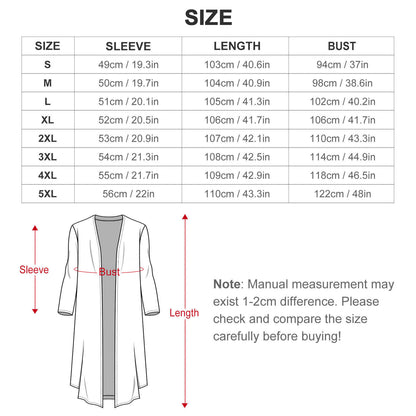 SIZE

| SIZE | SLEEVE | LENGTH | BUST |
|---|---|---|---|
| S | 49cm / 19.3in | 103cm / 40.6in | 94cm / 37in |
| M | 50cm / 19.7in | 104cm / 40.9in | 98cm / 38.6in |
| L | 51cm / 20.1in | 105cm / 41.3in | 102cm / 40.2in |
| XL | 52cm / 20.5in | 106cm / 41.7in | 106cm / 41.7in |
| 2XL | 53cm / 20.9in | 107cm / 42.1in | 110cm / 43.3in |
| 3XL | 54cm / 21.3in | 108cm / 42.5in | 114cm / 44.9in |
| 4XL | 55cm / 21.7in | 109cm / 42.9in | 118cm / 46.5in |
| 5XL | 56cm / 22in | 110cm / 43.3in | 122cm / 48in |

Sleeve

Bust

Length

Note: Manual measurement may exist 1-2cm difference. Please check and compare the size carefully before buying!